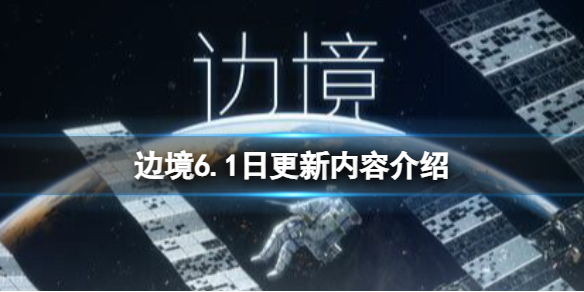 边境

边境6.1日更新内容介绍